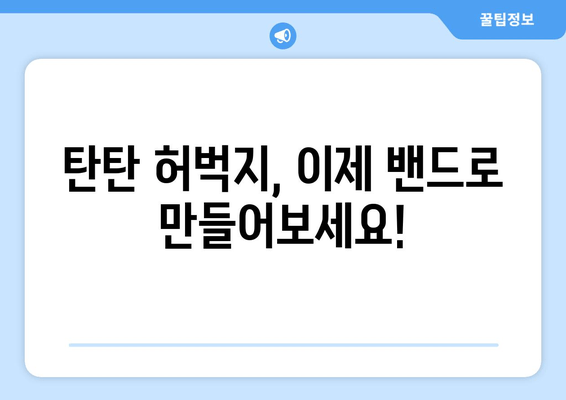 꿀팁정보

탄탄 허벅지, 이제 밴드로 만들어보세요!